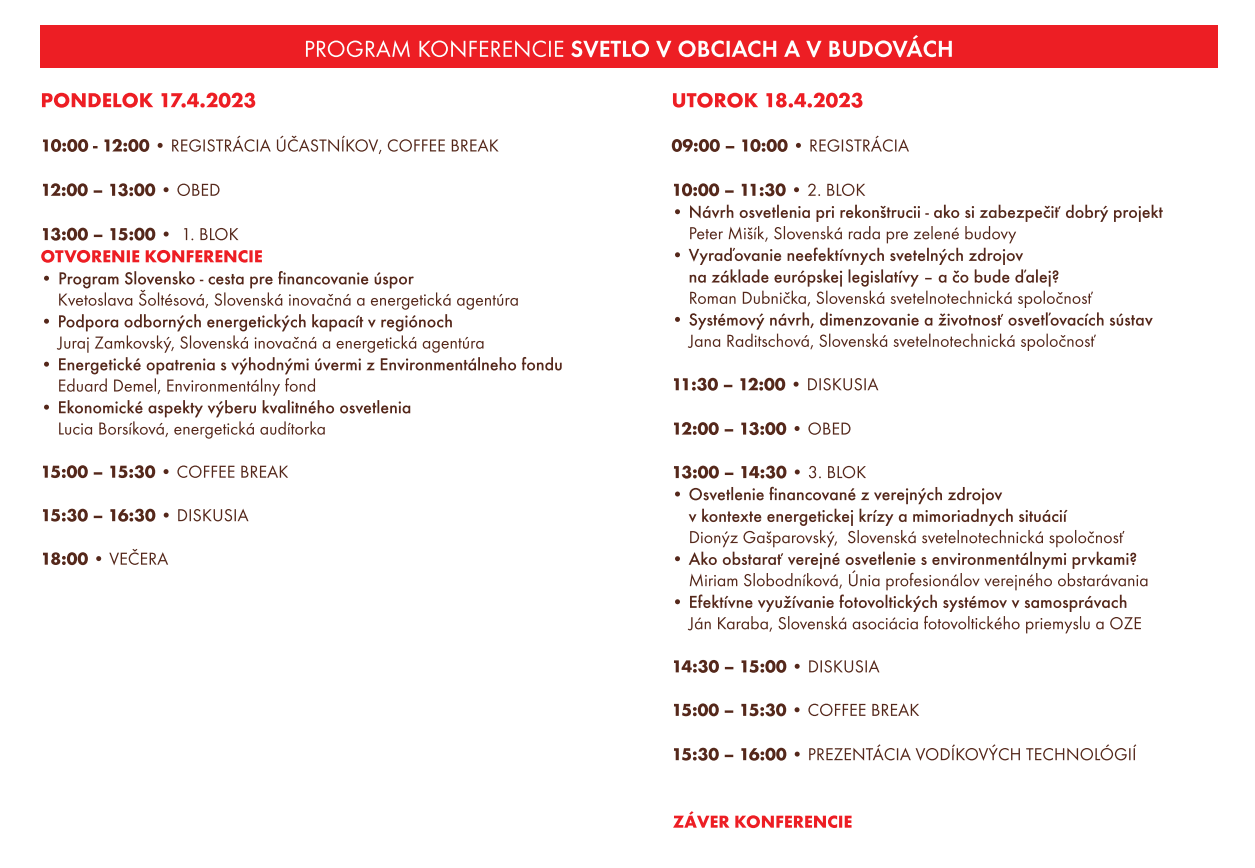 PROGRAM KONFERENCIE SVETLO V OBCIACH A V BUDOVÁCH

PONDELOK 17.4.2023

10:00 - 12:00 • REGISTRÁCIA ÚČASTNÍKOV, COFFEE BREAK

12:00 – 13:00 • OBED

13:00 – 15:00 • 1. BLOK
OTVORENIE KONFERENCIE
• Program Slovensko - cesta pre financovanie úspor
Kvetoslava Šoltésová, Slovenská inovačná a energetická agentúra
• Podpora odborných energetických kapacít v regiónoch
Juraj Zamkovský, Slovenská inovačná a energetická agentúra
• Energetické opatrenia s výhodnými úvermi z Environmentálneho fondu
Eduard Demel, Environmentálny fond
• Ekonomické aspekty výberu kvalitného osvetlenia
Lucia Borsíková, energetická audítorka

15:00 – 15:30 • COFFEE BREAK

15:30 – 16:30 • DISKUSIA

18:00 • VEČERA

UTOROK 18.4.2023

09:00 – 10:00 • REGISTRÁCIA

10:00 – 11:30 • 2. BLOK
• Návrh osvetlenia pri rekonštrucii - ako si zabezpečiť dobrý projekt
Peter Mišík, Slovenská rada pre zelené budovy
• Vyraďovanie neefektívnych svetelných zdrojov na základe európskej legislatívy – a čo bude ďalej?
Roman Dubnička, Slovenská svetelnotechnická spoločnosť
• Systémový návrh, dimenzovanie a životnosť osvetľovacích sústav
Jana Raditschová, Slovenská svetelnotechnická spoločnosť

11:30 – 12:00 • DISKUSIA

12:00 – 13:00 • OBED

13:00 – 14:30 • 3. BLOK
• Osvetlenie financované z verejných zdrojov v kontexte energetickej krízy a mimoriadnych situácií
Dionýz Gašparovský, Slovenská svetelnotechnická spoločnosť
• Ako obstarať verejné osvetlenie s environmentálnymi prvkami?
Miriam Slobodníková, Únia profesionálov verejného obstarávania
• Efektívne využívanie fotovoltických systémov v samosprávach
Ján Karaba, Slovenská asociácia fotovoltického priemyslu a OZE

14:30 – 15:00 • DISKUSIA

15:00 – 15:30 • COFFEE BREAK

15:30 – 16:00 • PREZENTÁCIA VODÍKOVÝCH TECHNOLÓGIÍ

ZÁVER KONFERENCIE